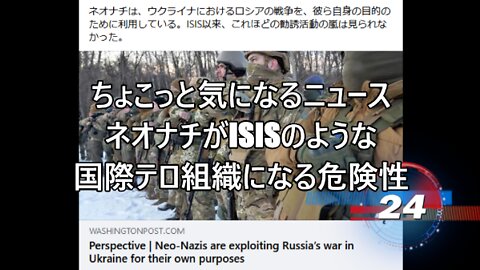 ネオナチは、ウクライナにおけるロシアの戦争を、彼ら自身の目的のために利用している。ISIS以来、これほどの勧誘活動の嵐は見られなかった。

ちょこっと気になるニュース
ネオナチがISISのような
国際テロ組織になる危険性

24

WASHINGTONPOST.COM
Perspective | Neo-Nazis are exploiting Russia's war in Ukraine for their own purposes